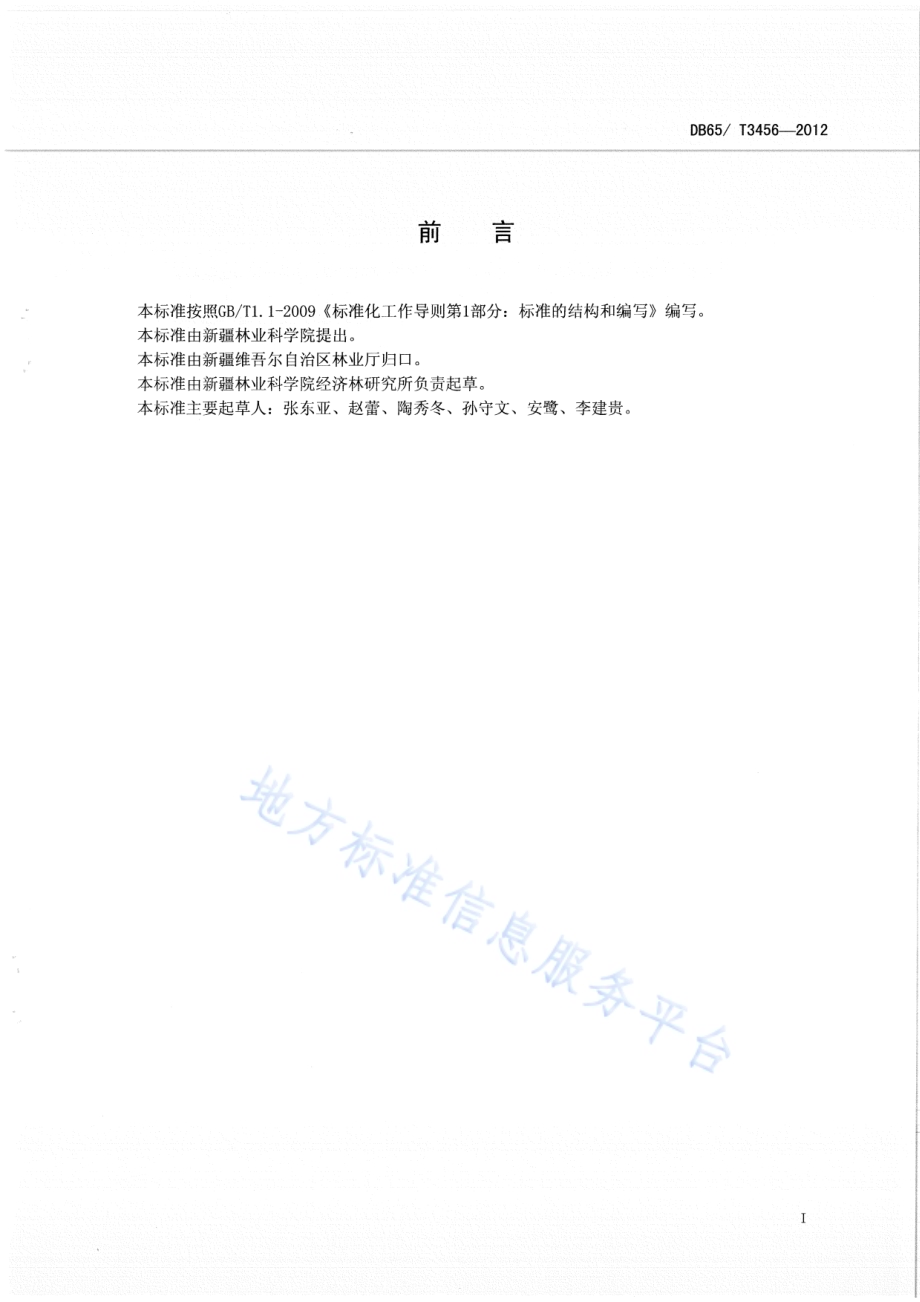 DB65/ T3456—2012

前　言

本标准按照GB/T1.1-2009《标准化工作导则第1部分：标准的结构和编写》编写。
本标准由新疆林业科学院提出。
本标准由新疆维吾尔自治区林业厅归口。
本标准由新疆林业科学院经济林研究所负责起草。
本标准主要起草人：张东亚、赵蕾、陶秀冬、孙守文、安鹭、李建贵。

地方标准信息服务平台

I